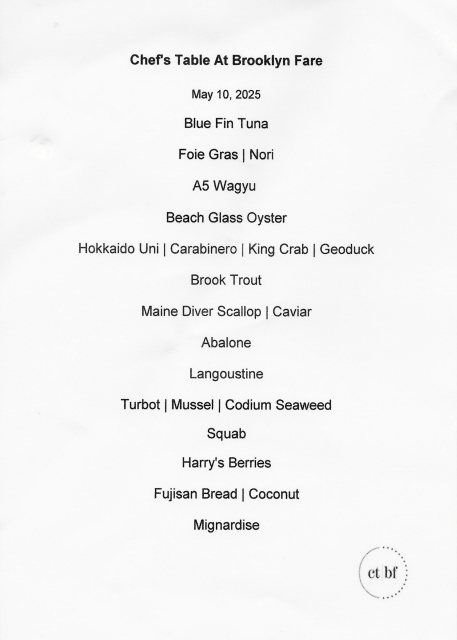 Chef's Table At Brooklyn Fare

May 10, 2025

Blue Fin Tuna

Foie Gras | Nori

A5 Wagyu

Beach Glass Oyster

Hokkaido Uni | Carabinero | King Crab | Geoduck

Brook Trout

Maine Diver Scallop | Caviar

Abalone

Langoustine

Turbot | Mussel | Codium Seaweed

Squab

Harry's Berries

Fujisan Bread | Coconut

Mignardise

ct|bf